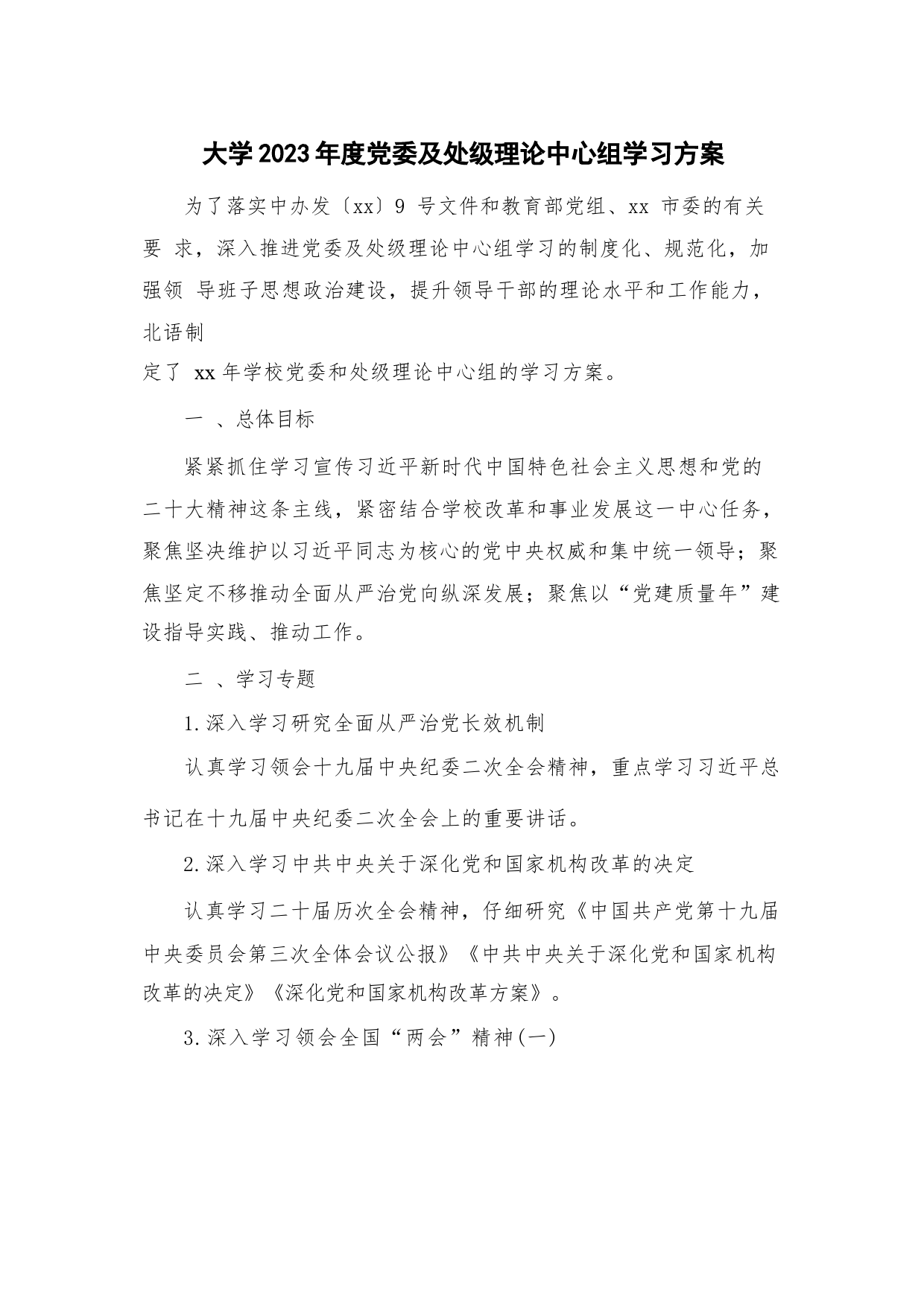 大学2023年度党委及处级理论中心组学习方案

为了落实中办发〔xx〕9 号文件和教育部党组、xx 市委的有关要 求，深入推进党委及处级理论中心组学习的制度化、规范化，加强领 导班子思想政治建设，提升领导干部的理论水平和工作能力，北语制定了 xx 年学校党委和处级理论中心组的学习方案。

一 、总体目标

紧紧抓住学习宣传习近平新时代中国特色社会主义思想和党的二十大精神这条主线，紧密结合学校改革和事业发展这一中心任务，聚焦坚决维护以习近平同志为核心的党中央权威和集中统一领导；聚焦坚定不移推动全面从严治党向纵深发展；聚焦以“党建质量年”建设指导实践、推动工作。

二 、学习专题

1.深入学习研究全面从严治党长效机制

认真学习领会十九届中央纪委二次全会精神，重点学习习近平总书记在十九届中央纪委二次全会上的重要讲话。

2.深入学习中共中央关于深化党和国家机构改革的决定

认真学习二十届历次全会精神，仔细研究《中国共产党第十九届中央委员会第三次全体会议公报》《中共中央关于深化党和国家机构改革的决定》《深化党和国家机构改革方案》。

3.深入学习领会全国“两会”精神(一)